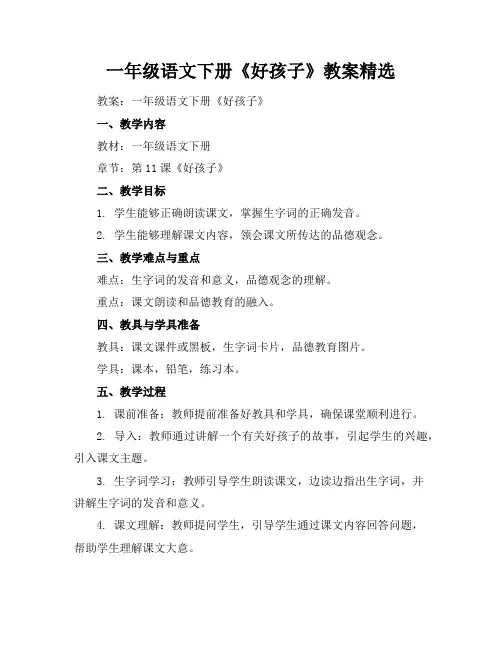 一年级语文下册《好孩子》教案精选

教案：一年级语文下册《好孩子》

一、教学内容

教材：一年级语文下册

章节：第 11 课《好孩子》

二、教学目标

1. 学生能够正确朗读课文，掌握生字词的正确发音。

2. 学生能够理解课文内容，领会课文所传达的品德观念。

三、教学难点与重点

难点：生字词的发音和意义，品德观念的理解。

重点：课文朗读和品德教育的融入。

四、教具与学具准备

教具：课文课件或黑板，生字词卡片，品德教育图片。

学具：课本，铅笔，练习本。

五、教学过程

1. 课前准备：教师提前准备好教具和学具，确保课堂顺利进行。

2. 导入：教师通过讲解一个有关好孩子的故事，引起学生的兴趣，引入课文主题。

3. 生字词学习：教师引导学生朗读课文，边读边指出生字词，并讲解生字词的发音和意义。

4. 课文理解：教师提问学生，引导学生通过课文内容回答问题，帮助学生理解课文大意。